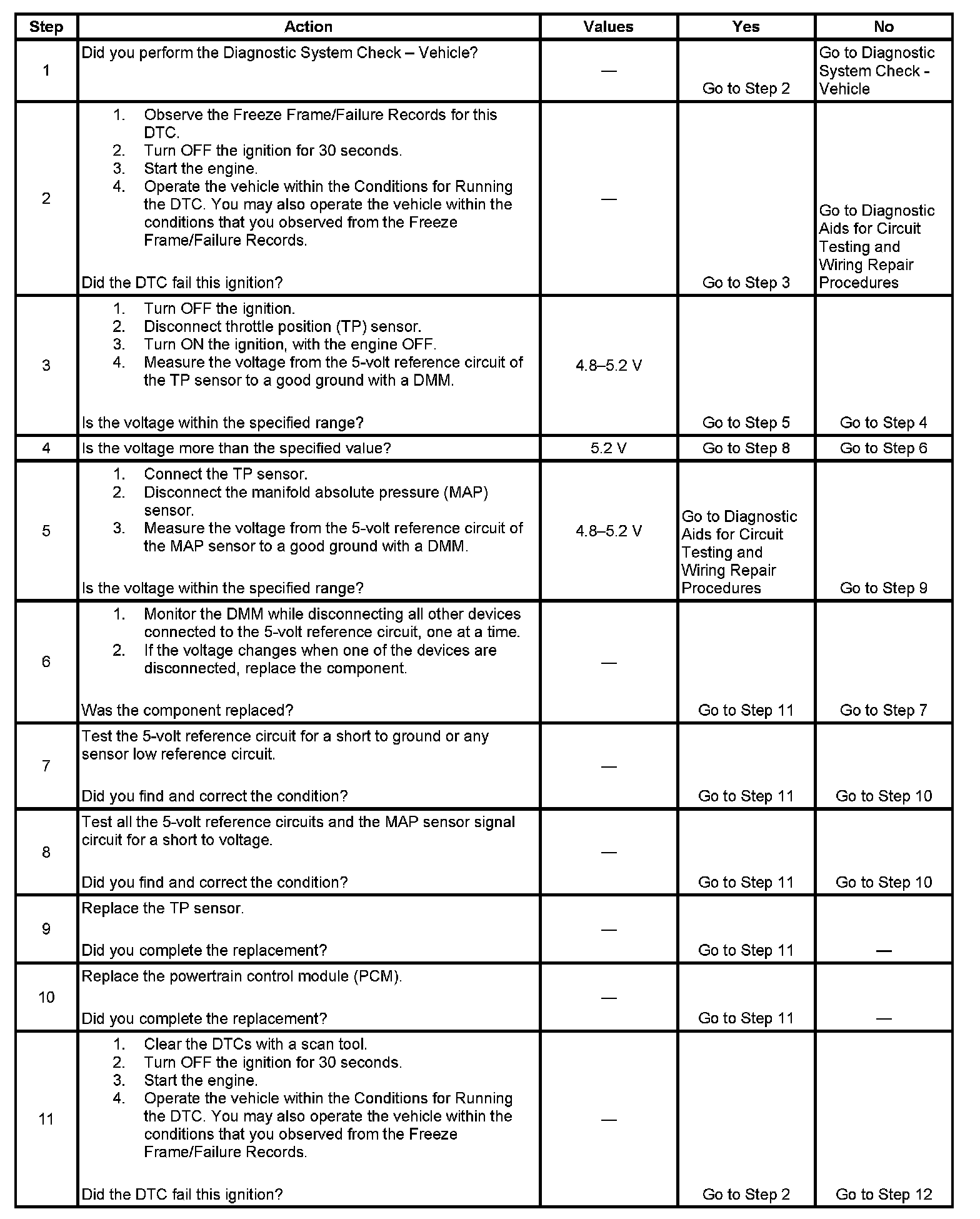 | Step | Action | Values | Yes | No |
|---|---|---|---|---|
| 1 | Did you perform the Diagnostic System Check – Vehicle? | — | Go to Step 2 | Go to Diagnostic System Check - Vehicle |
| 2 | 1. Observe the Freeze Frame/Failure Records for this DTC. 2. Turn OFF the ignition for 30 seconds. 3. Start the engine. 4. Operate the vehicle within the Conditions for Running the DTC. You may also operate the vehicle within the conditions that you observed from the Freeze Frame/Failure Records. Did the DTC fail this ignition? | — | Go to Step 3 | Go to Diagnostic Aids for Circuit Testing and Wiring Repair Procedures |
| 3 | 1. Turn OFF the ignition. 2. Disconnect throttle position (TP) sensor. 3. Turn ON the ignition, with the engine OFF. 4. Measure the voltage from the 5-volt reference circuit of the TP sensor to a good ground with a DMM. Is the voltage within the specified range? | 4.8–5.2 V | Go to Step 5 | Go to Step 4 |
| 4 | Is the voltage more than the specified value? | 5.2 V | Go to Step 8 | Go to Step 6 |
| 5 | 1. Connect the TP sensor. 2. Disconnect the manifold absolute pressure (MAP) sensor. 3. Measure the voltage from the 5-volt reference circuit of the MAP sensor to a good ground with a DMM. Is the voltage within the specified range? | 4.8–5.2 V | Go to Diagnostic Aids for Circuit Testing and Wiring Repair Procedures | Go to Step 9 |
| 6 | 1. Monitor the DMM while disconnecting all other devices connected to the 5-volt reference circuit, one at a time. 2. If the voltage changes when one of the devices are disconnected, replace the component. Was the component replaced? | — | Go to Step 11 | Go to Step 7 |
| 7 | Test the 5-volt reference circuit for a short to ground or any sensor low reference circuit. Did you find and correct the condition? | — | Go to Step 11 | Go to Step 10 |
| 8 | Test all the 5-volt reference circuits and the MAP sensor signal circuit for a short to voltage. Did you find and correct the condition? | — | Go to Step 11 | Go to Step 10 |
| 9 | Replace the TP sensor. Did you complete the replacement? | — | Go to Step 11 | — |
| 10 | Replace the powertrain control module (PCM). Did you complete the replacement? | — | Go to Step 11 | — |
| 11 | 1. Clear the DTCs with a scan tool. 2. Turn OFF the ignition for 30 seconds. 3. Start the engine. 4. Operate the vehicle within the Conditions for Running the DTC. You may also operate the vehicle within the conditions that you observed from the Freeze Frame/Failure Records. Did the DTC fail this ignition? | — | Go to Step 2 | Go to Step 12 |